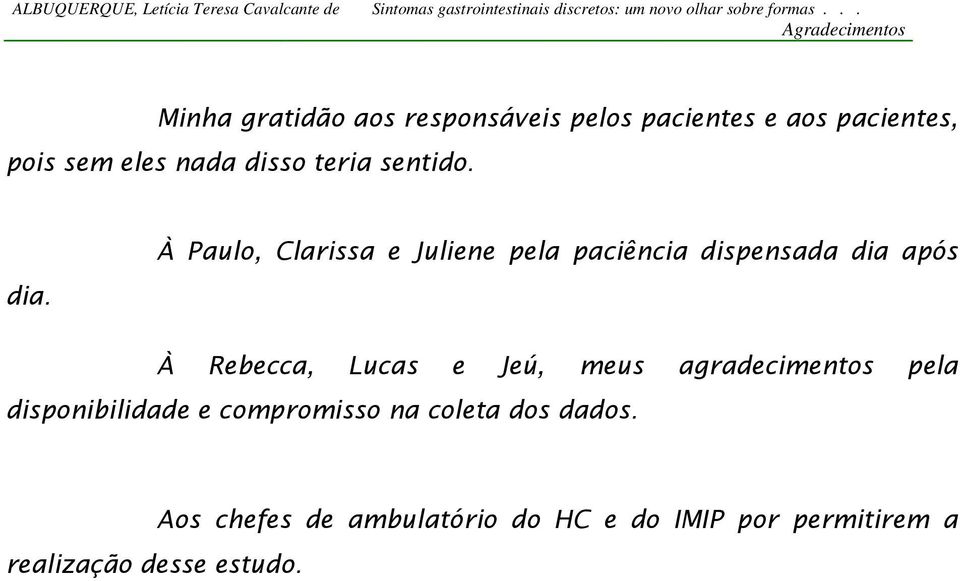 ALBUQUERQUE, Letícia Teresa Cavalcante de    Sintomas gastrointestinais discretos: um novo olhar sobre formas . . .
Agradecimentos

Minha gratidão aos responsáveis pelos pacientes e aos pacientes, pois sem eles nada disso teria sentido.

À Paulo, Clarissa e Juliene pela paciência dispensada dia após dia.

À Rebecca, Lucas e Jeú, meus agradecimentos pela disponibilidade e compromisso na coleta dos dados.

Aos chefes de ambulatório do HC e do IMIP por permitirem a realização desse estudo.